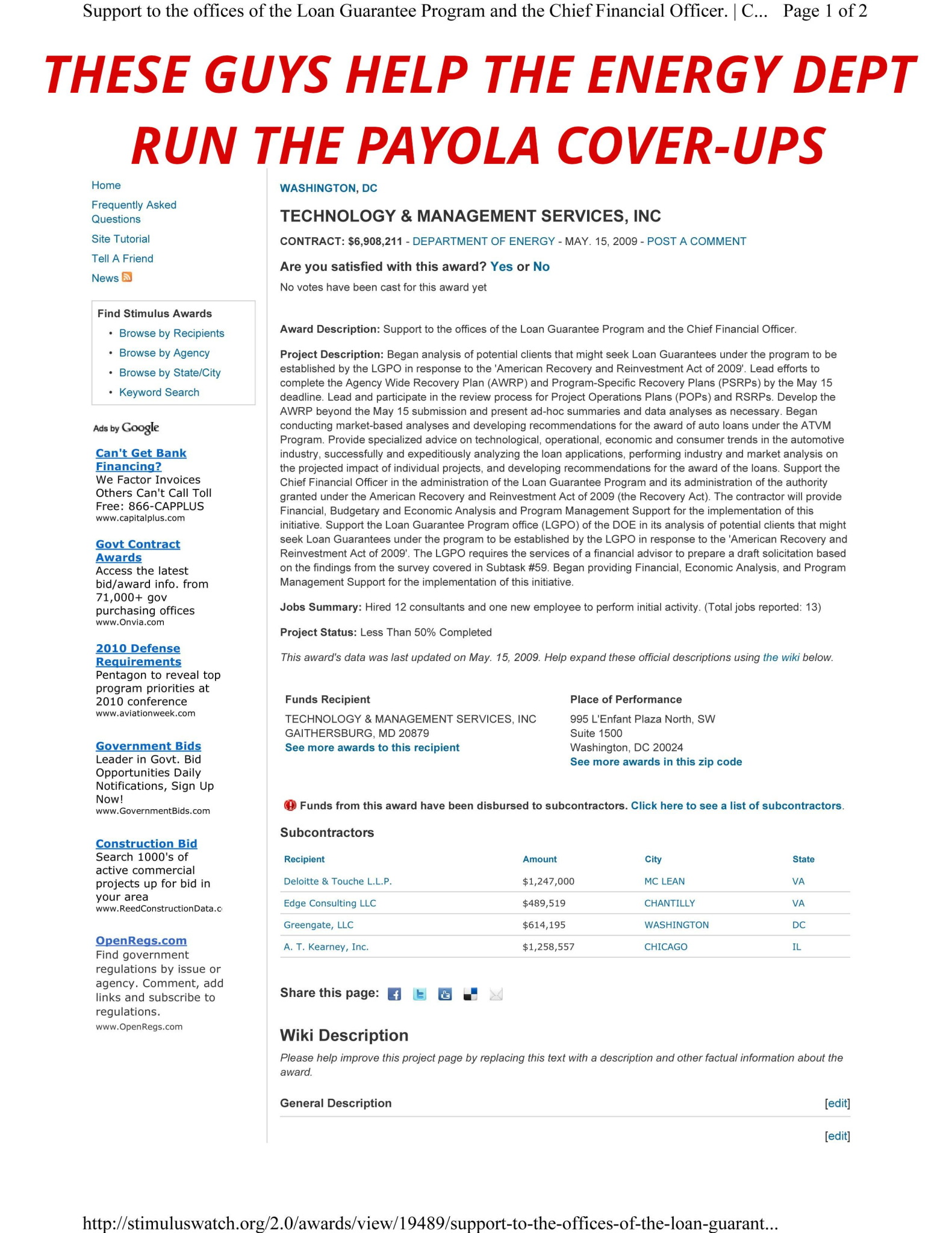 Support to the offices of the Loan Guarantee Program and the Chief Financial Officer. | C... Page 1 of 2

THESE GUYS HELP THE ENERGY DEPT RUN THE PAYOLA COVER-UPS

Home

Frequently Asked Questions

Site Tutorial

Tell A Friend

News

Find Stimulus Awards
• Browse by Recipients
• Browse by Agency
• Browse by State/City
• Keyword Search

Ads by Google

Can't Get Bank Financing?
We Factor Invoices Others Can't Call Toll Free: 866-CAPPLUS
www.capitalplus.com

Govt Contract Awards
Access the latest bid/award info. from 71,000+ gov purchasing offices
www.Onvia.com

2010 Defense Requirements
Pentagon to reveal top program priorities at 2010 conference
www.aviationweek.com

Government Bids
Leader in Govt. Bid Opportunities Daily Notifications, Sign Up Now!
www.GovernmentBids.com

Construction Bid
Search 1000's of active commercial projects up for bid in your area
www.ReedConstructionData.c

OpenRegs.com
Find government regulations by issue or agency. Comment, add links and subscribe to regulations.
www.OpenRegs.com

WASHINGTON, DC

TECHNOLOGY & MANAGEMENT SERVICES, INC

CONTRACT: $6,908,211 - DEPARTMENT OF ENERGY - MAY. 15, 2009 - POST A COMMENT

Are you satisfied with this award? Yes or No

No votes have been cast for this award yet

Award Description: Support to the offices of the Loan Guarantee Program and the Chief Financial Officer.

Project Description: Began analysis of potential clients that might seek Loan Guarantees under the program to be established by the LGPO in response to the 'American Recovery and Reinvestment Act of 2009'. Lead efforts to complete the Agency Wide Recovery Plan (AWRP) and Program-Specific Recovery Plans (PSRPs) by the May 15 deadline. Lead and participate in the review process for Project Operations Plans (POPs) and RSRPs. Develop the AWRP beyond the May 15 submission and present ad-hoc summaries and data analyses as necessary. Began conducting market-based analyses and developing recommendations for the award of auto loans under the ATVM Program. Provide specialized advice on technological, operational, economic and consumer trends in the automotive industry, successfully and expeditiously analyzing the loan applications, performing industry and market analysis on the projected impact of individual projects, and developing recommendations for the award of the loans. Support the Chief Financial Officer in the administration of the Loan Guarantee Program and its administration of the authority granted under the American Recovery and Reinvestment Act of 2009 (the Recovery Act). The contractor will provide Financial, Budgetary and Economic Analysis and Program Management Support for the implementation of this initiative. Support the Loan Guarantee Program office (LGPO) of the DOE in its analysis of potential clients that might seek Loan Guarantees under the program to be established by the LGPO in response to the 'American Recovery and Reinvestment Act of 2009'. The LGPO requires the services of a financial advisor to prepare a draft solicitation based on the findings from the survey covered in Subtask #59. Began providing Financial, Economic Analysis, and Program Management Support for the implementation of this initiative.

Jobs Summary: Hired 12 consultants and one new employee to perform initial activity. (Total jobs reported: 13)

Project Status: Less Than 50% Completed

This award's data was last updated on May. 15, 2009. Help expand these official descriptions using the wiki below.

Funds Recipient
TECHNOLOGY & MANAGEMENT SERVICES, INC
GAITHERSBURG, MD 20879
See more awards to this recipient

Place of Performance
995 L'Enfant Plaza North, SW
Suite 1500
Washington, DC 20024
See more awards in this zip code

Funds from this award have been disbursed to subcontractors. Click here to see a list of subcontractors.

Subcontractors

| Recipient | Amount | City | State |
|---|---|---|---|
| Deloitte & Touche L.L.P. | $1,247,000 | MC LEAN | VA |
| Edge Consulting LLC | $489,519 | CHANTILLY | VA |
| Greengate, LLC | $614,195 | WASHINGTON | DC |
| A. T. Kearney, Inc. | $1,258,557 | CHICAGO | IL |

Share this page:

Wiki Description

Please help improve this project page by replacing this text with a description and other factual information about the award.

General Description [edit]

[edit]

http://stimuluswatch.org/2.0/awards/view/19489/support-to-the-offices-of-the-loan-guarant...